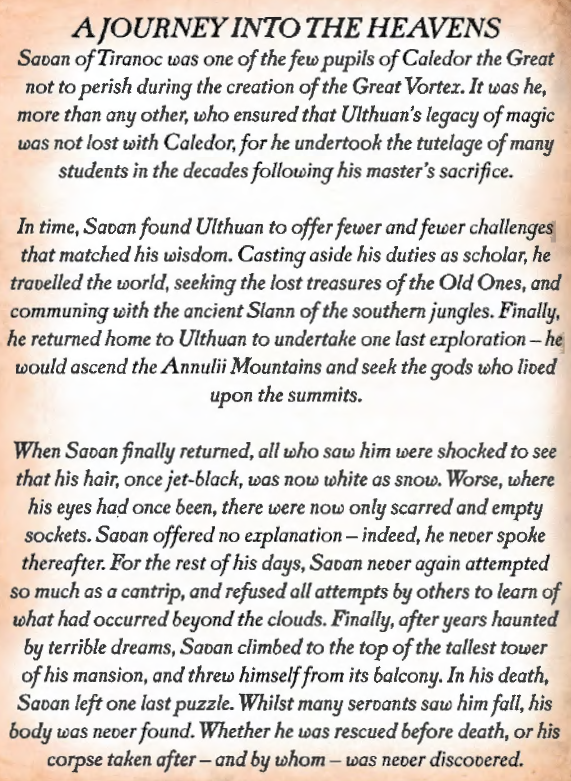 A JOURNEY INTO THE HEAVENS

Savan of Tiranoc was one of the few pupils of Caledor the Great not to perish during the creation of the Great Vortex. It was he, more than any other, who ensured that Ulthuan's legacy of magic was not lost with Caledor, for he undertook the tutelage of many students in the decades following his master's sacrifice.

In time, Savan found Ulthuan to offer fewer and fewer challenges that matched his wisdom. Casting aside his duties as scholar, he travelled the world, seeking the lost treasures of the Old Ones, and communing with the ancient Slann of the southern jungles. Finally, he returned home to Ulthuan to undertake one last exploration – he would ascend the Annulii Mountains and seek the gods who lived upon the summits.

When Savan finally returned, all who saw him were shocked to see that his hair, once jet-black, was now white as snow. Worse, where his eyes had once been, there were now only scarred and empty sockets. Savan offered no explanation – indeed, he never spoke thereafter. For the rest of his days, Savan never again attempted so much as a cantrip, and refused all attempts by others to learn of what had occurred beyond the clouds. Finally, after years haunted by terrible dreams, Savan climbed to the top of the tallest tower of his mansion, and threw himself from its balcony. In his death, Savan left one last puzzle. Whilst many servants saw him fall, his body was never found. Whether he was rescued before death, or his corpse taken after – and by whom – was never discovered.